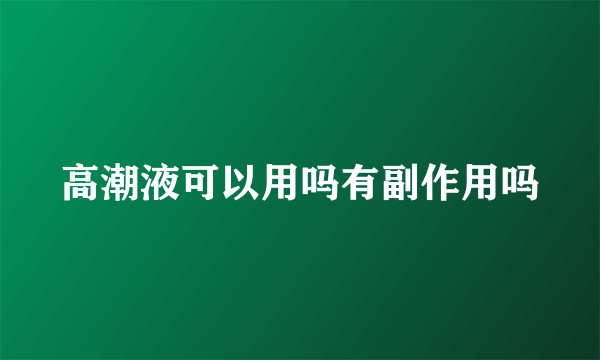 高潮液可以用吗有副作用吗